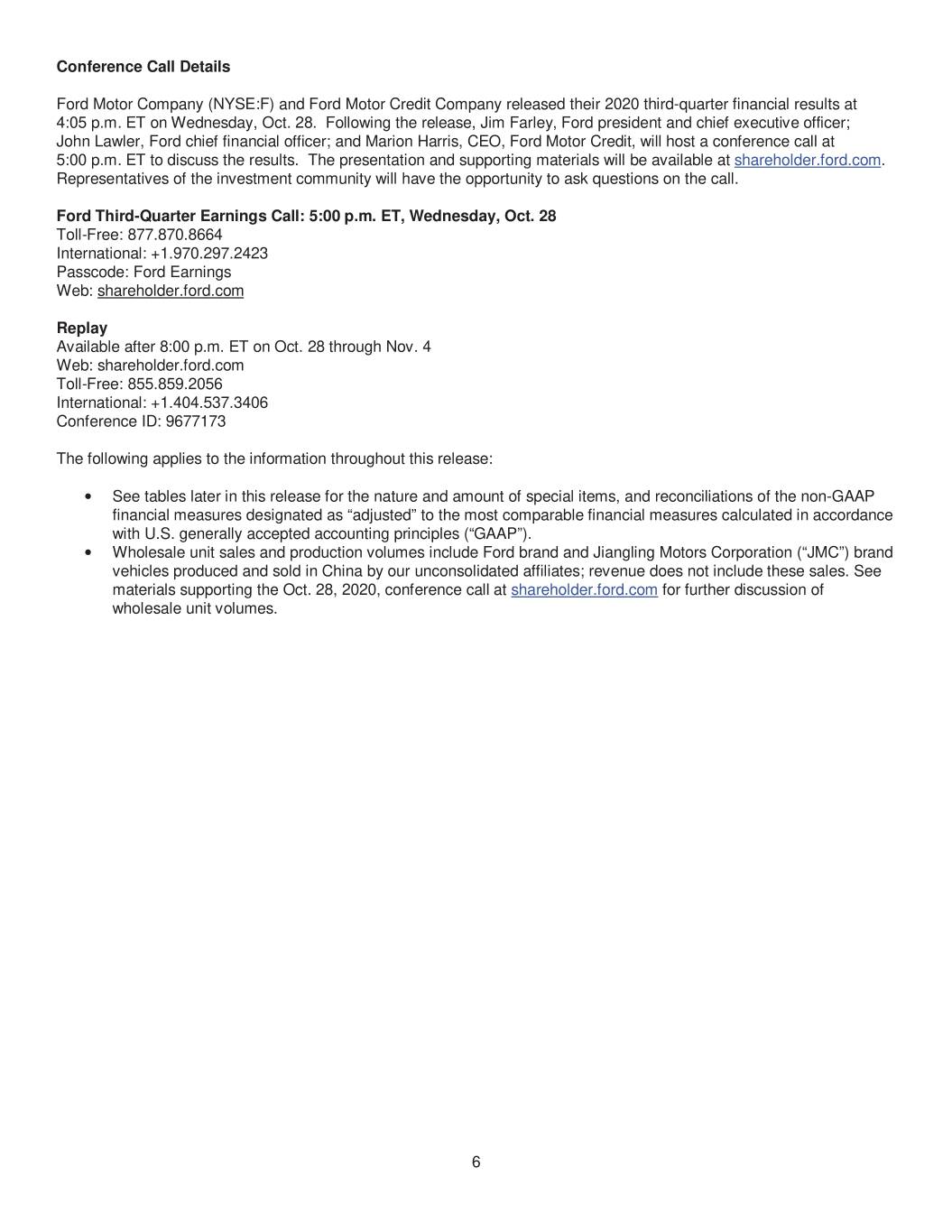 Conference Call Details

Ford Motor Company (NYSE:F) and Ford Motor Credit Company released their 2020 third-quarter financial results at 4:05 p.m. ET on Wednesday, Oct. 28. Following the release, Jim Farley, Ford president and chief executive officer; John Lawler, Ford chief financial officer; and Marion Harris, CEO, Ford Motor Credit, will host a conference call at 5:00 p.m. ET to discuss the results. The presentation and supporting materials will be available at shareholder.ford.com. Representatives of the investment community will have the opportunity to ask questions on the call.

Ford Third-Quarter Earnings Call: 5:00 p.m. ET, Wednesday, Oct. 28
Toll-Free: 877.870.8664
International: +1.970.297.2423
Passcode: Ford Earnings
Web: shareholder.ford.com

Replay
Available after 8:00 p.m. ET on Oct. 28 through Nov. 4
Web: shareholder.ford.com
Toll-Free: 855.859.2056
International: +1.404.537.3406
Conference ID: 9677173

The following applies to the information throughout this release:

• See tables later in this release for the nature and amount of special items, and reconciliations of the non-GAAP financial measures designated as "adjusted" to the most comparable financial measures calculated in accordance with U.S. generally accepted accounting principles ("GAAP").
• Wholesale unit sales and production volumes include Ford brand and Jiangling Motors Corporation ("JMC") brand vehicles produced and sold in China by our unconsolidated affiliates; revenue does not include these sales. See materials supporting the Oct. 28, 2020, conference call at shareholder.ford.com for further discussion of wholesale unit volumes.

6